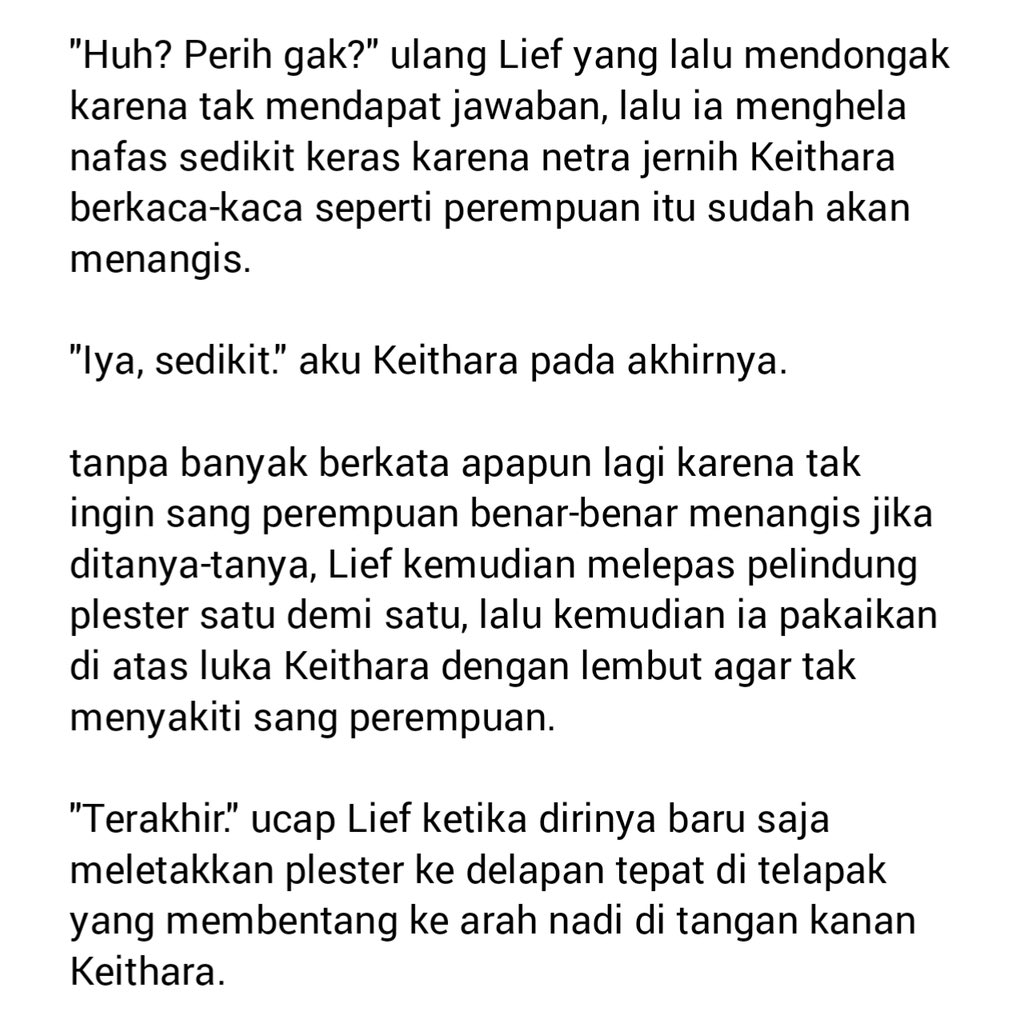 "Huh? Perih gak?" ulang Lief yang lalu mendongak karena tak mendapat jawaban, lalu ia menghela nafas sedikit keras karena netra jernih Keithara berkaca-kaca seperti perempuan itu sudah akan menangis.

"Iya, sedikit." aku Keithara pada akhirnya.

tanpa banyak berkata apapun lagi karena tak ingin sang perempuan benar-benar menangis jika ditanya-tanya, Lief kemudian melepas pelindung plester satu demi satu, lalu kemudian ia pakaikan di atas luka Keithara dengan lembut agar tak menyakiti sang perempuan.

"Terakhir." ucap Lief ketika dirinya baru saja meletakkan plester ke delapan tepat di telapak yang membentang ke arah nadi di tangan kanan Keithara.